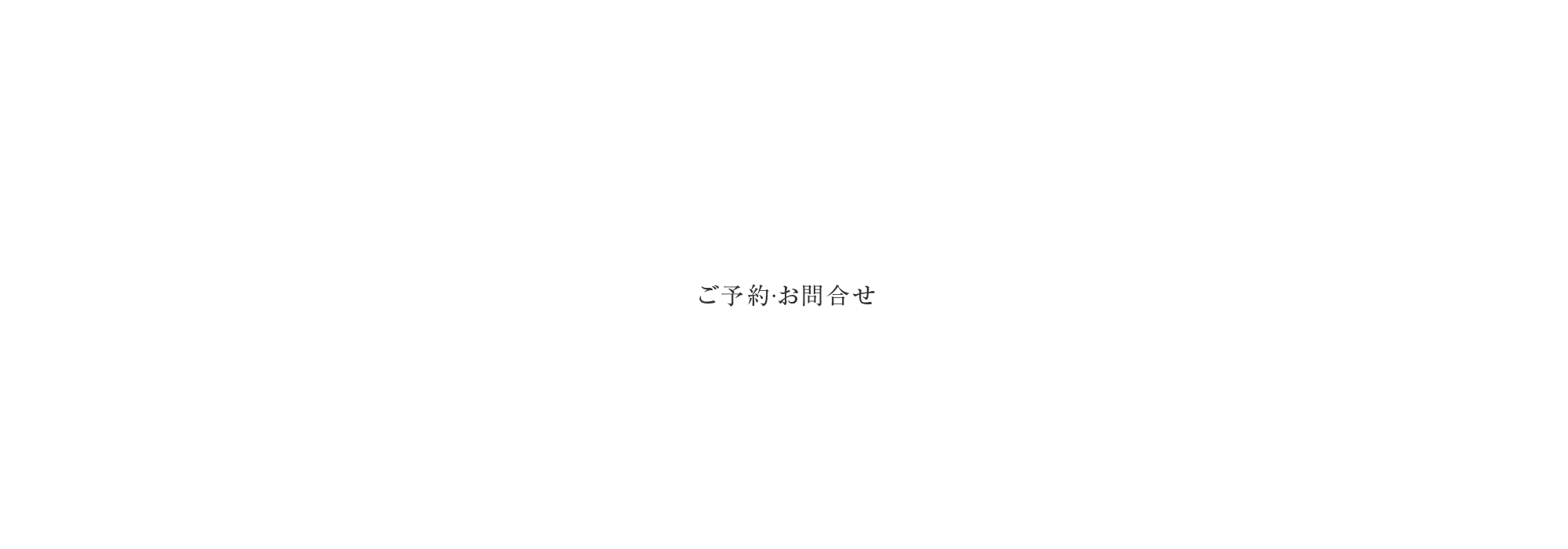 ご予約·お問合せ